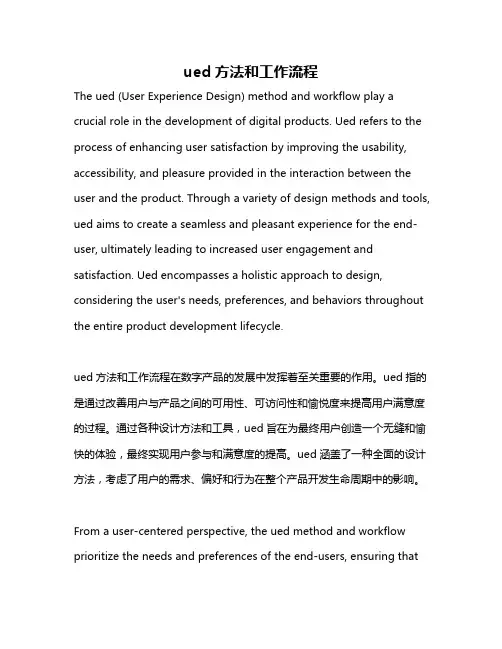 ued 方法和工作流程

The ued (User Experience Design) method and workflow play a crucial role in the development of digital products. Ued refers to the process of enhancing user satisfaction by improving the usability, accessibility, and pleasure provided in the interaction between the user and the product. Through a variety of design methods and tools, ued aims to create a seamless and pleasant experience for the end-user, ultimately leading to increased user engagement and satisfaction. Ued encompasses a holistic approach to design, considering the user's needs, preferences, and behaviors throughout the entire product development lifecycle.

ued 方法和工作流程在数字产品的发展中发挥着至关重要的作用。ued 指的是通过改善用户与产品之间的可用性、可访问性和愉悦度来提高用户满意度的过程。通过各种设计方法和工具，ued 旨在为最终用户创造一个无缝和愉快的体验，最终实现用户参与和满意度的提高。ued 涵盖了一种全面的设计方法，考虑了用户的需求、偏好和行为在整个产品开发生命周期中的影响。

From a user-centered perspective, the ued method and workflow prioritize the needs and preferences of the end-users, ensuring that